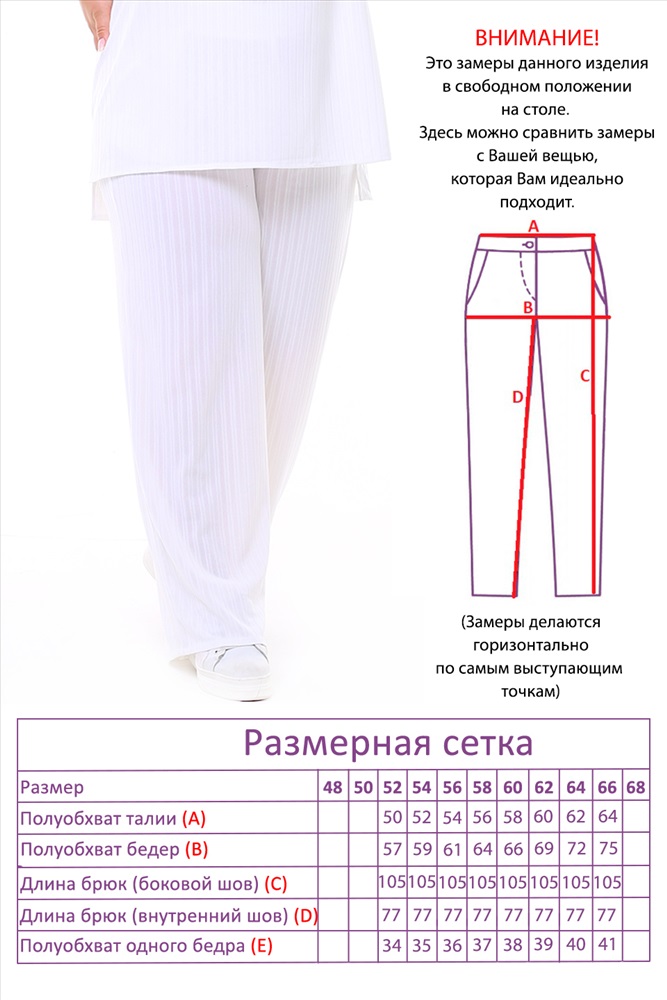 ВНИМАНИЕ!
Это замеры данного изделия в свободном положении на столе.
Здесь можно сравнить замеры с Вашей вещью, которая Вам идеально подходит.

A
B
C
D

(Замеры делаются горизонтально по самым выступающим точкам)

Размерная сетка

| Размер | 48 | 50 | 52 | 54 | 56 | 58 | 60 | 62 | 64 | 66 | 68 |
|---|---|---|---|---|---|---|---|---|---|---|---|
| Полуобхват талии (A) | | | 50 | 52 | 54 | 56 | 58 | 60 | 62 | 64 | |
| Полуобхват бедер (B) | | | 57 | 59 | 61 | 64 | 66 | 69 | 72 | 75 | |
| Длина брюк (боковой шов) (C) | | | 105 | 105 | 105 | 105 | 105 | 105 | 105 | 105 | |
| Длина брюк (внутренний шов) (D) | | | 77 | 77 | 77 | 77 | 77 | 77 | 77 | 77 | |
| Полуобхват одного бедра (E) | | | 34 | 35 | 36 | 37 | 38 | 39 | 40 | 41 | |